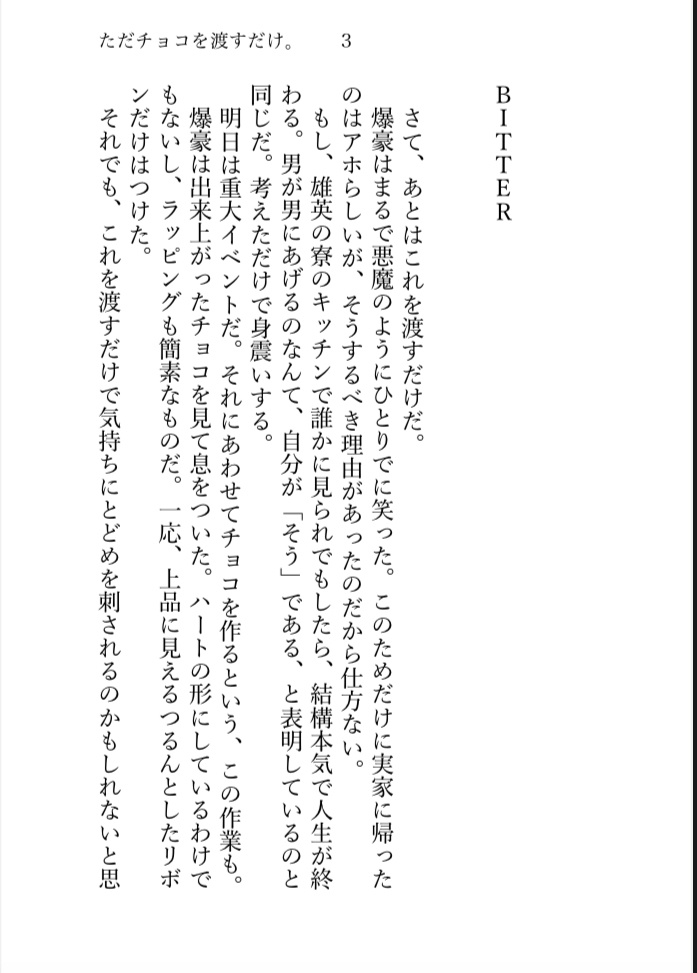 ただチョコを渡すだけ。　3

BITTER

さて、あとはこれを渡すだけだ。
爆豪はまるで悪魔のようにひとりでに笑った。このためだけに実家に帰ったのはアホらしいが、そうするべき理由があったのだから仕方ない。
もし、雄英の寮のキッチンで誰かに見られでもしたら、結構本気で人生が終わる。男が男にあげるのなんて、自分が「そう」である、と表明しているのと同じだ。考えただけで身震いする。
明日は重大イベントだ。それにあわせてチョコを作るという、この作業も。
爆豪は出来上がったチョコを見て息をついた。ハートの形にしているわけでもないし、ラッピングも簡素なものだ。一応、上品に見えるつるんとしたリボンだけはつけた。
それでも、これを渡すだけで気持ちにとどめを刺されるのかもしれないと思